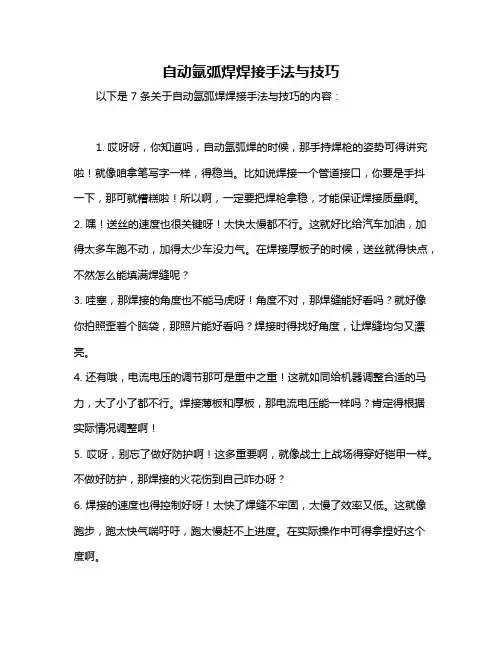 自动氩弧焊焊接手法与技巧

以下是 7 条关于自动氩弧焊焊接手法与技巧的内容：

1. 哎呀呀，你知道吗，自动氩弧焊的时候，那手持焊枪的姿势可得讲究啦！就像咱拿笔写字一样，得稳当。比如说焊接一个管道接口，你要是手抖一下，那可就糟糕啦！所以啊，一定要把焊枪拿稳，才能保证焊接质量啊。

2. 嘿！送丝的速度也很关键呀！太快太慢都不行。这就好比给汽车加油，加得太多车跑不动，加得太少车没力气。在焊接厚板子的时候，送丝就得快点，不然怎么能填满焊缝呢？

3. 哇塞，那焊接的角度也不能马虎呀！角度不对，那焊缝能好看吗？就好像你拍照歪着个脑袋，那照片能好看吗？焊接时得找好角度，让焊缝均匀又漂亮。

4. 还有哦，电流电压的调节那可是重中之重！这就如同给机器调整合适的马力，大了小了都不行。焊接薄板和厚板，那电流电压能一样吗？肯定得根据实际情况调整啊！

5. 哎呀，别忘了做好防护啊！这多重要啊，就像战士上战场得穿好铠甲一样。不做好防护，那焊接的火花伤到自己咋办呀？

6. 焊接的速度也得控制好呀！太快了焊缝不牢固，太慢了效率又低。这就像跑步，跑太快气喘吁吁，跑太慢赶不上进度。在实际操作中可得拿捏好这个度啊。